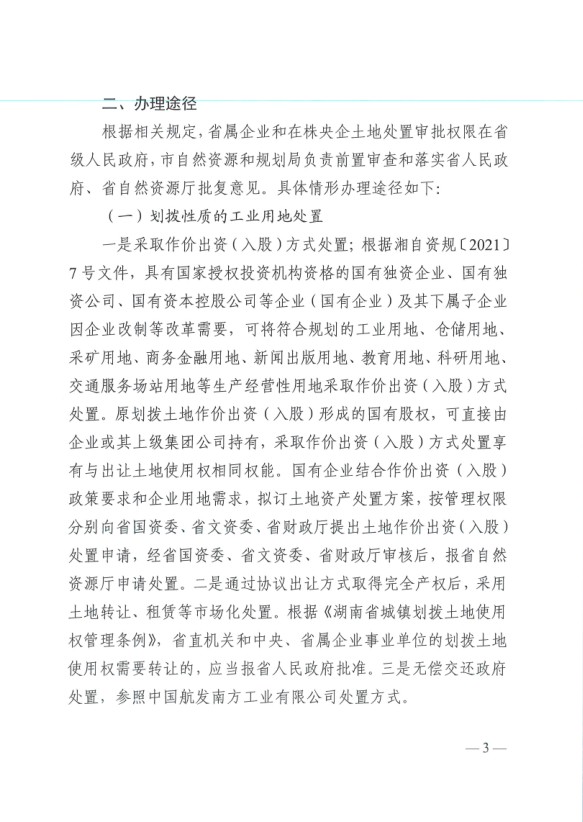 二、办理途径

根据相关规定，省属企业和在株央企土地处置审批权限在省级人民政府，市自然资源和规划局负责前置审查和落实省人民政府、省自然资源厅批复意见。具体情形办理途径如下：

（一）划拨性质的工业用地处置

一是采取作价出资（入股）方式处置；根据湘自资规〔2021〕7号文件，具有国家授权投资机构资格的国有独资企业、国有独资公司、国有资本控股公司等企业（国有企业）及其下属子企业因企业改制等改革需要，可将符合规划的工业用地、仓储用地、采矿用地、商务金融用地、新闻出版用地、教育用地、科研用地、交通服务场站用地等生产经营性用地采取作价出资（入股）方式处置。原划拨土地作价出资（入股）形成的国有股权，可直接由企业或其上级集团公司持有，采取作价出资（入股）方式处置享有与出让土地使用权相同权能。国有企业结合作价出资（入股）政策要求和企业用地需求，拟订土地资产处置方案，按管理权限分别向省国资委、省文资委、省财政厅提出土地作价出资（入股）处置申请，经省国资委、省文资委、省财政厅审核后，报省自然资源厅申请处置。二是通过协议出让方式取得完全产权后，采用土地转让、租赁等市场化处置。根据《湖南省城镇划拨土地使用权管理条例》，省直机关和中央、省属企业事业单位的划拨土地使用权需要转让的，应当报省人民政府批准。三是无偿交还政府处置，参照中国航发南方工业有限公司处置方式。

— 3 —